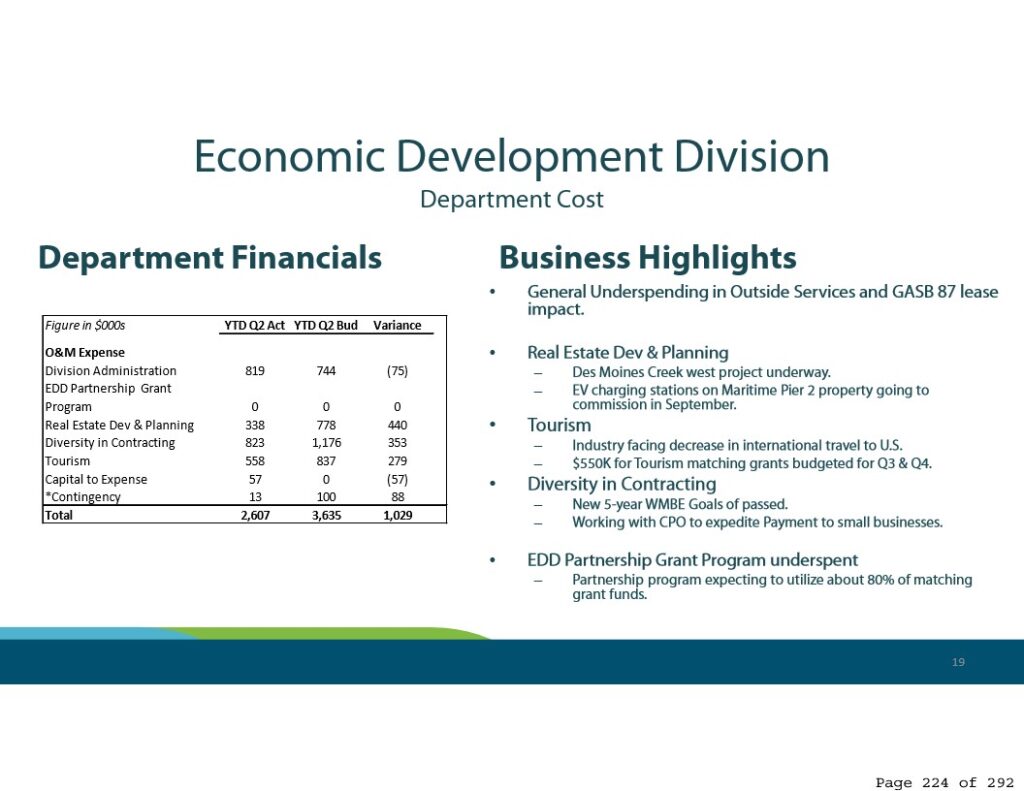 Economic Development Division
Department Cost

Department Financials

| Figure in $000s | YTD Q2 Act | YTD Q2 Bud | Variance |
|---|---|---|---|
| O&M Expense | | | |
| Division Administration | 819 | 744 | (75) |
| EDD Partnership Grant Program | 0 | 0 | 0 |
| Real Estate Dev & Planning | 338 | 778 | 440 |
| Diversity in Contracting | 823 | 1,176 | 353 |
| Tourism | 558 | 837 | 279 |
| Capital to Expense | 57 | 0 | (57) |
| *Contingency | 13 | 100 | 88 |
| Total | 2,607 | 3,635 | 1,029 |

Business Highlights

• General Underspending in Outside Services and GASB 87 lease impact.

• Real Estate Dev & Planning
– Des Moines Creek west project underway.
– EV charging stations on Maritime Pier 2 property going to commission in September.

• Tourism
– Industry facing decrease in international travel to U.S.
– $550K for Tourism matching grants budgeted for Q3 & Q4.

• Diversity in Contracting
– New 5-year WMBE Goals of passed.
– Working with CPO to expedite Payment to small businesses.

• EDD Partnership Grant Program underspent
– Partnership program expecting to utilize about 80% of matching grant funds.

19

Page 224 of 292